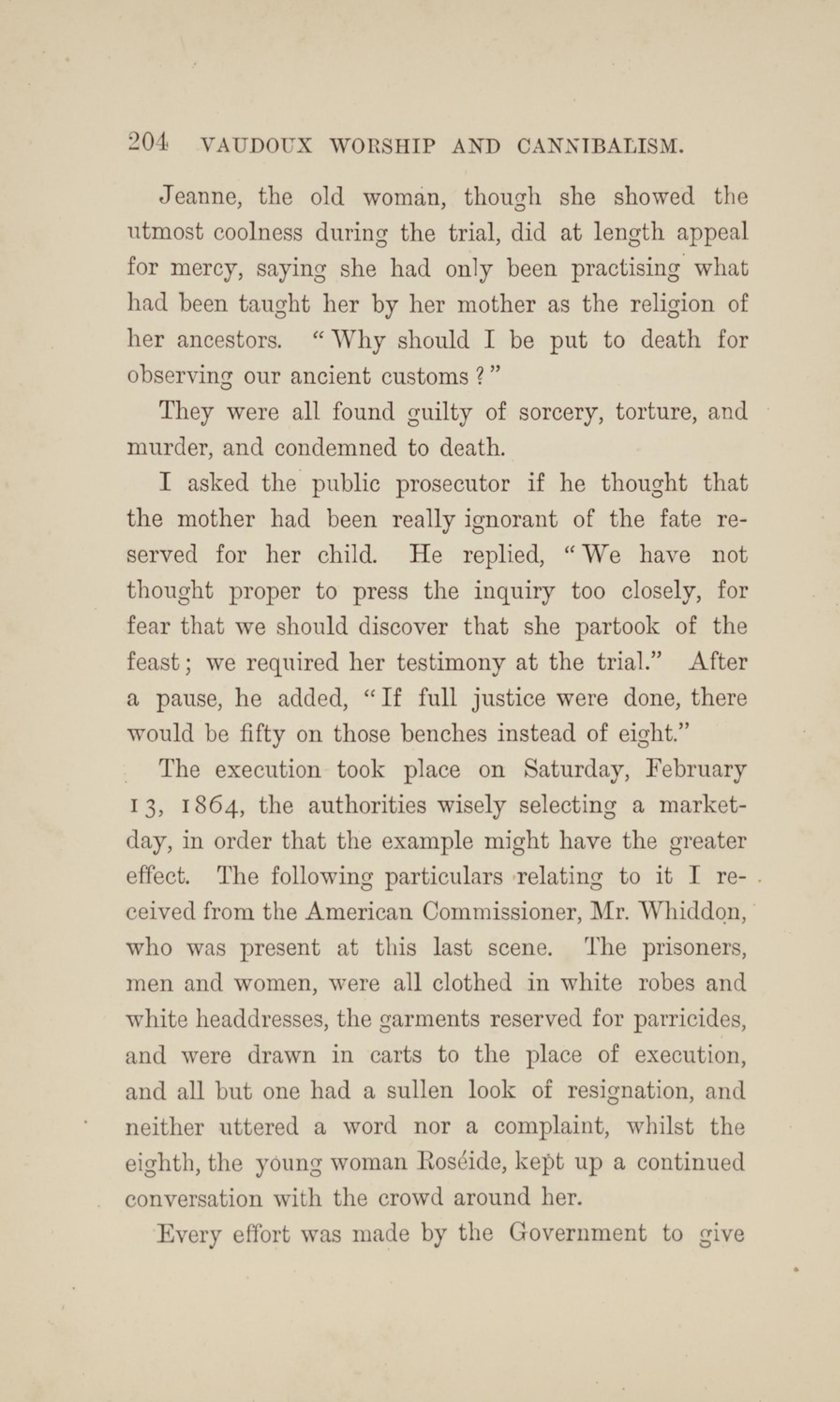 204 VAUDOUX WORSHIP AND CANNIBALISM.

Jeanne, the old woman, though she showed the utmost coolness during the trial, did at length appeal for mercy, saying she had only been practising what had been taught her by her mother as the religion of her ancestors. "Why should I be put to death for observing our ancient customs?"

They were all found guilty of sorcery, torture, and murder, and condemned to death.

I asked the public prosecutor if he thought that the mother had been really ignorant of the fate reserved for her child. He replied, "We have not thought proper to press the inquiry too closely, for fear that we should discover that she partook of the feast; we required her testimony at the trial." After a pause, he added, "If full justice were done, there would be fifty on those benches instead of eight."

The execution took place on Saturday, February 13, 1864, the authorities wisely selecting a market-day, in order that the example might have the greater effect. The following particulars relating to it I received from the American Commissioner, Mr. Whiddon, who was present at this last scene. The prisoners, men and women, were all clothed in white robes and white headdresses, the garments reserved for parricides, and were drawn in carts to the place of execution, and all but one had a sullen look of resignation, and neither uttered a word nor a complaint, whilst the eighth, the young woman Roséide, kept up a continued conversation with the crowd around her.

Every effort was made by the Government to give